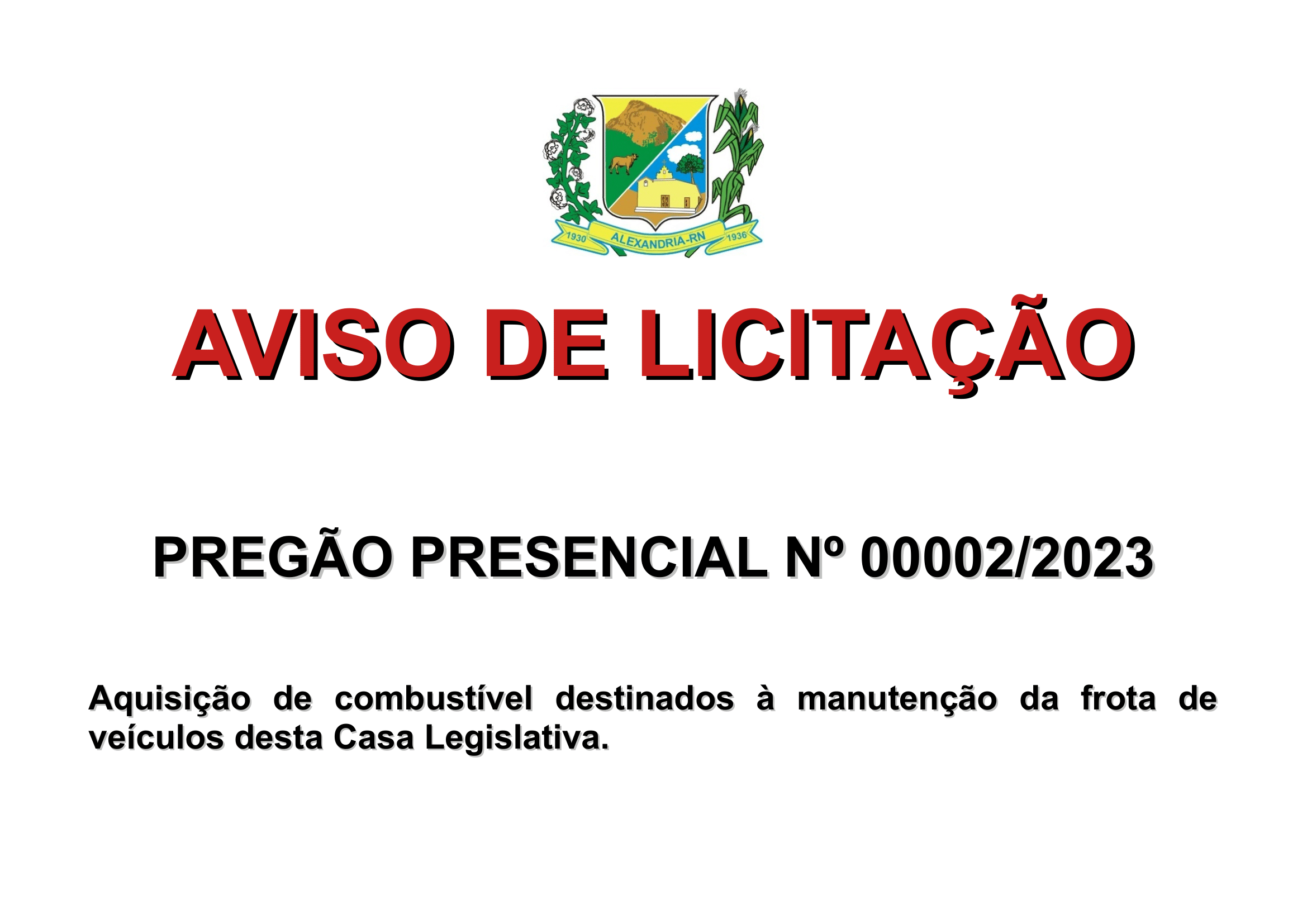 1930 ALEXANDRIA-RN 1936

AVISO DE LICITAÇÃO

PREGÃO PRESENCIAL Nº 00002/2023

Aquisição de combustível destinados à manutenção da frota de veículos desta Casa Legislativa.